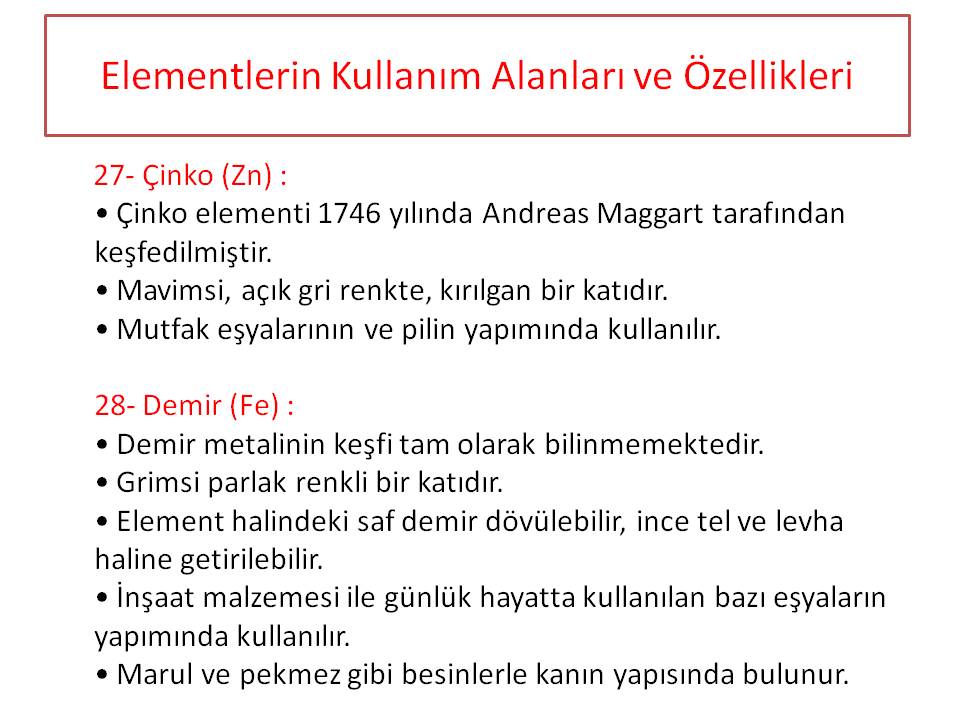 Elementlerin Kullanım Alanları ve Özellikleri

27- Çinko (Zn) :
• Çinko elementi 1746 yılında Andreas Maggart tarafından keşfedilmiştir.
• Mavimsi, açık gri renkte, kırılgan bir katıdır.
• Mutfak eşyalarının ve pilin yapımında kullanılır.

28- Demir (Fe) :
• Demir metalinin keşfi tam olarak bilinmemektedir.
• Grimsi parlak renkli bir katıdır.
• Element halindeki saf demir dövülebilir, ince tel ve levha haline getirilebilir.
• İnşaat malzemesi ile günlük hayatta kullanılan bazı eşyaların yapımında kullanılır.
• Marul ve pekmez gibi besinlerle kanın yapısında bulunur.